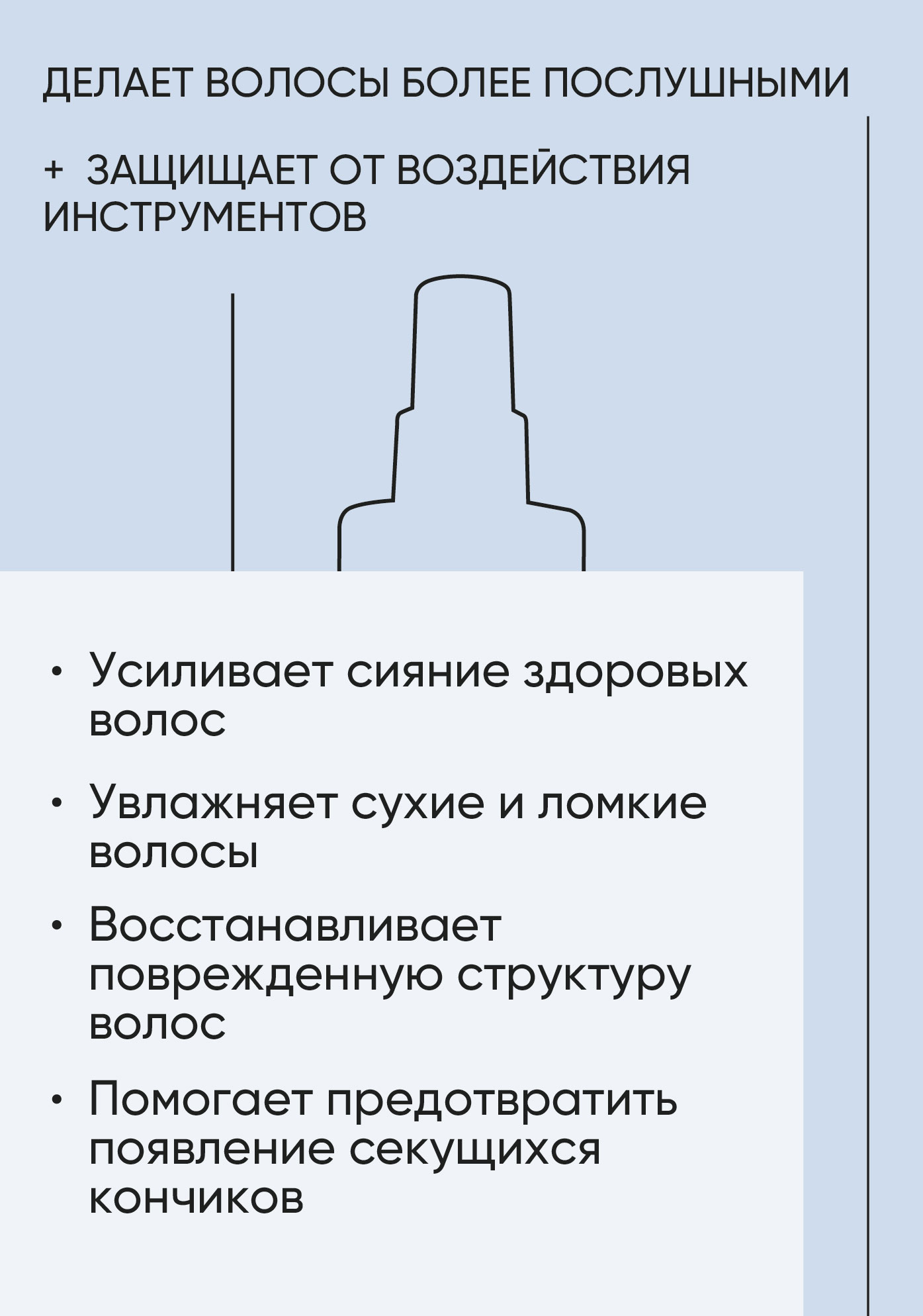 ДЕЛАЕТ ВОЛОСЫ БОЛЕЕ ПОСЛУШНЫМИ

+ ЗАЩИЩАЕТ ОТ ВОЗДЕЙСТВИЯ ИНСТРУМЕНТОВ

• Усиливает сияние здоровых волос

• Увлажняет сухие и ломкие волосы

• Восстанавливает поврежденную структуру волос

• Помогает предотвратить появление секущихся кончиков